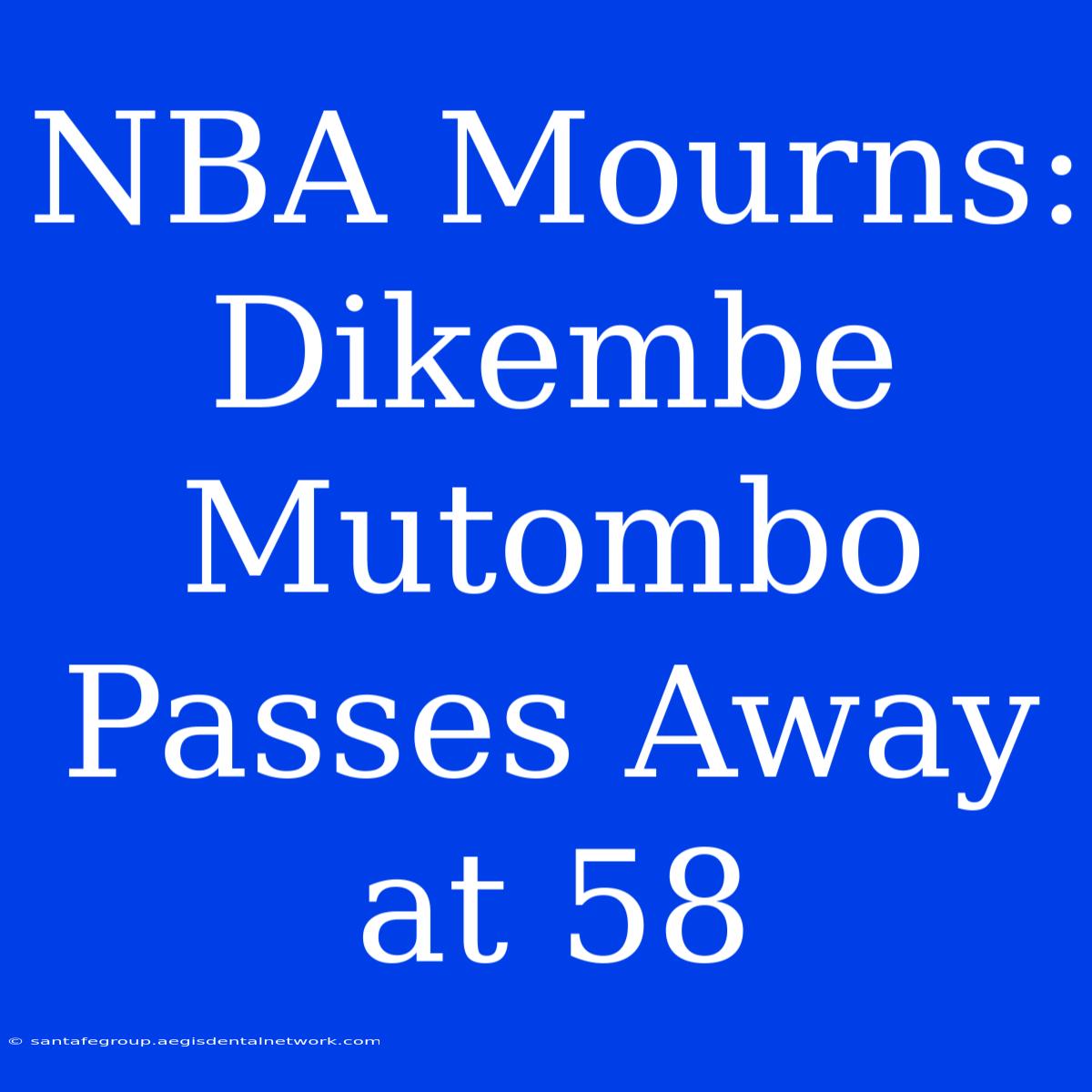 NBA Mourns: Dikembe Mutombo Passes Away at 58

© santafegroup.aegisdentalnetwork.com